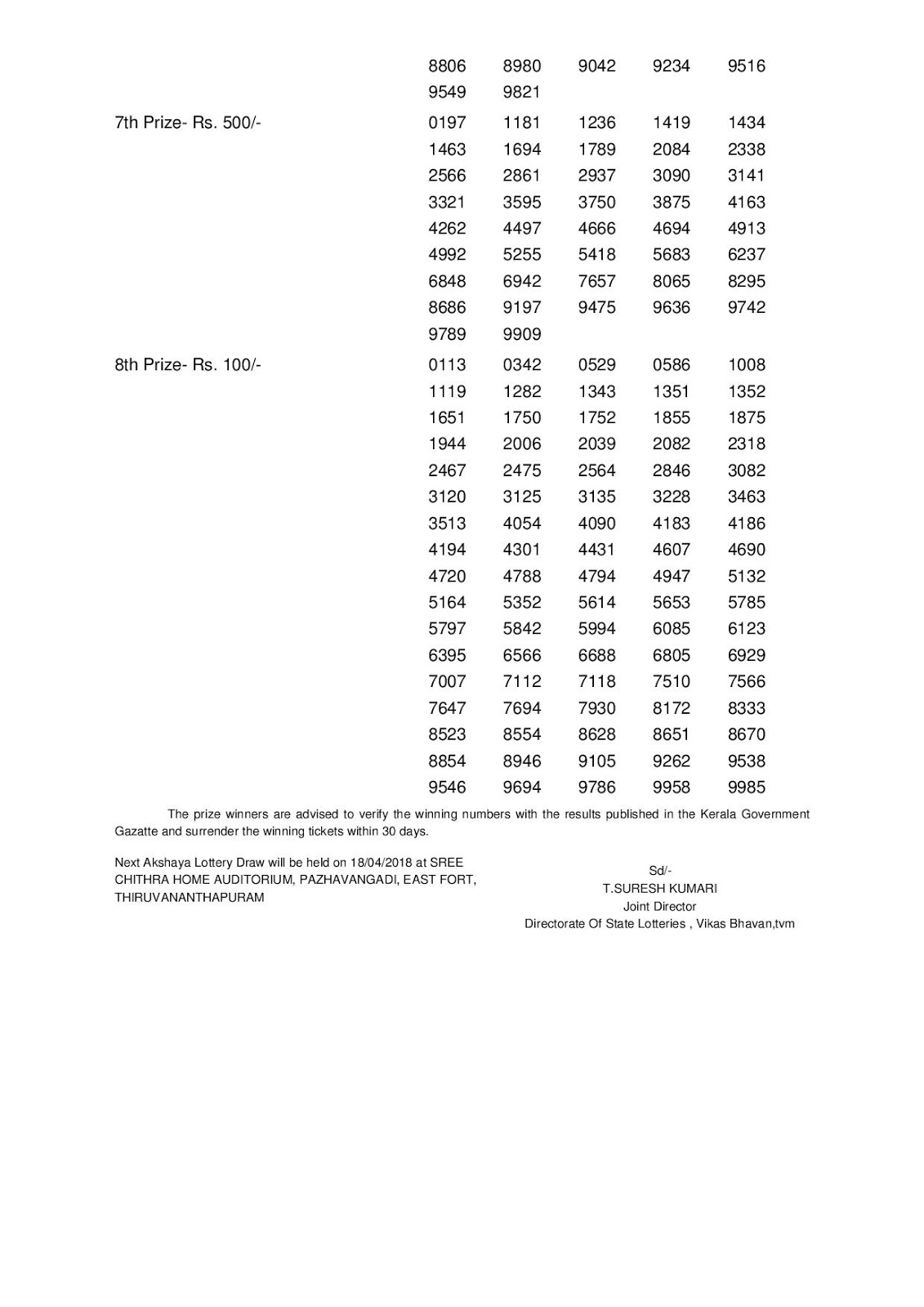 8806 8980 9042 9234 9516
9549 9821

7th Prize- Rs. 500/-
0197 1181 1236 1419 1434
1463 1694 1789 2084 2338
2566 2861 2937 3090 3141
3321 3595 3750 3875 4163
4262 4497 4666 4694 4913
4992 5255 5418 5683 6237
6848 6942 7657 8065 8295
8686 9197 9475 9636 9742
9789 9909

8th Prize- Rs. 100/-
0113 0342 0529 0586 1008
1119 1282 1343 1351 1352
1651 1750 1752 1855 1875
1944 2006 2039 2082 2318
2467 2475 2564 2846 3082
3120 3125 3135 3228 3463
3513 4054 4090 4183 4186
4194 4301 4431 4607 4690
4720 4788 4794 4947 5132
5164 5352 5614 5653 5785
5797 5842 5994 6085 6123
6395 6566 6688 6805 6929
7007 7112 7118 7510 7566
7647 7694 7930 8172 8333
8523 8554 8628 8651 8670
8854 8946 9105 9262 9538
9546 9694 9786 9958 9985

The prize winners are advised to verify the winning numbers with the results published in the Kerala Government Gazatte and surrender the winning tickets within 30 days.

Next Akshaya Lottery Draw will be held on 18/04/2018 at SREE CHITHRA HOME AUDITORIUM, PAZHAVANGADI, EAST FORT, THIRUVANANTHAPURAM

Sd/-
T.SURESH KUMARI
Joint Director
Directorate Of State Lotteries , Vikas Bhavan,tvm